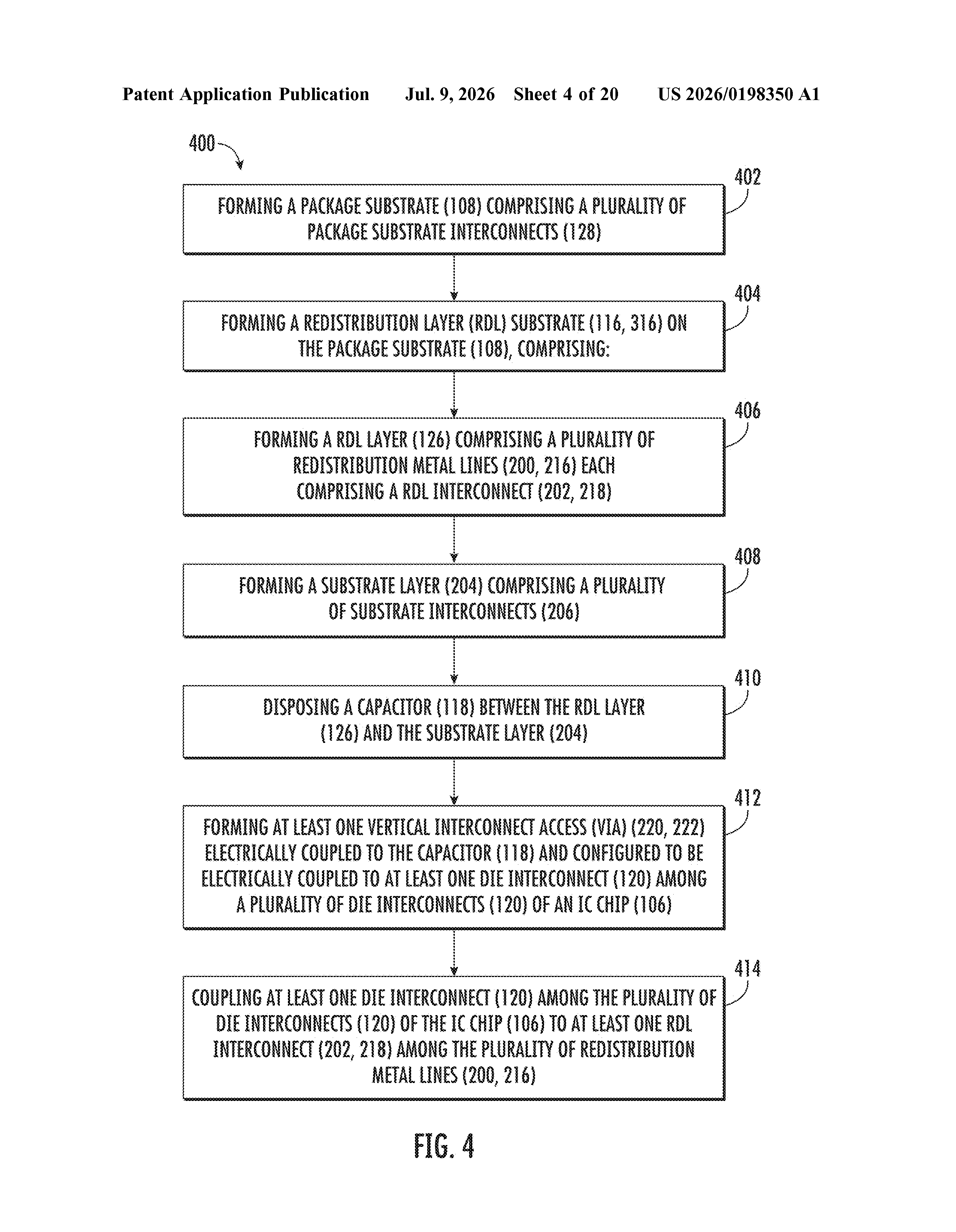 Patent Application Publication Jul. 9, 2026 Sheet 4 of 20 US 2026/0198350 A1

400

402

FORMING A PACKAGE SUBSTRATE (108) COMPRISING A PLURALITY OF PACKAGE SUBSTRATE INTERCONNECTS (128)

404

FORMING A REDISTRIBUTION LAYER (RDL) SUBSTRATE (116, 316) ON THE PACKAGE SUBSTRATE (108), COMPRISING:

406

FORMING A RDL LAYER (126) COMPRISING A PLURALITY OF REDISTRIBUTION METAL LINES (200, 216) EACH COMPRISING A RDL INTERCONNECT (202, 218)

408

FORMING A SUBSTRATE LAYER (204) COMPRISING A PLURALITY OF SUBSTRATE INTERCONNECTS (206)

410

DISPOSING A CAPACITOR (118) BETWEEN THE RDL LAYER (126) AND THE SUBSTRATE LAYER (204)

412

FORMING AT LEAST ONE VERTICAL INTERCONNECT ACCESS (VIA) (220, 222) ELECTRICALLY COUPLED TO THE CAPACITOR (118) AND CONFIGURED TO BE ELECTRICALLY COUPLED TO AT LEAST ONE DIE INTERCONNECT (120) AMONG A PLURALITY OF DIE INTERCONNECTS (120) OF AN IC CHIP (106)

414

COUPLING AT LEAST ONE DIE INTERCONNECT (120) AMONG THE PLURALITY OF DIE INTERCONNECTS (120) OF THE IC CHIP (106) TO AT LEAST ONE RDL INTERCONNECT (202, 218) AMONG THE PLURALITY OF REDISTRIBUTION METAL LINES (200, 216)

FIG. 4